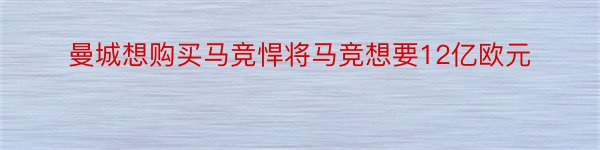 曼城想购买马竞悍将马竞想要12亿欧元